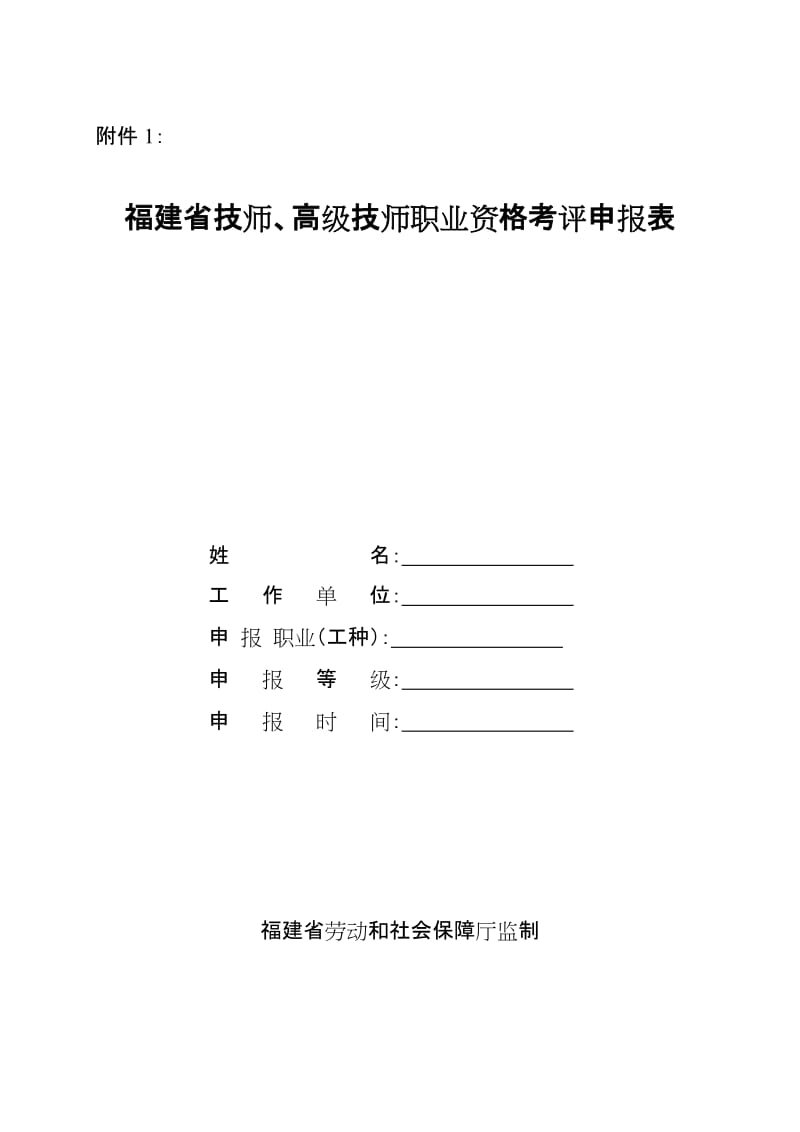 附件 1:

福建省技师、高级技师职业资格考评申报表

姓　　　　名:________________

工　作　单　位:________________

申 报 职业(工种):________________

申　报　等　级:________________

申　报　时　间:________________

福建省劳动和社会保障厅监制